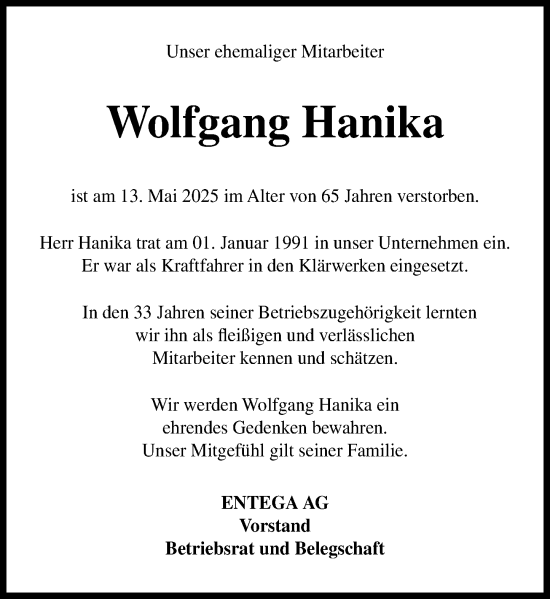 Unser ehemaliger Mitarbeiter

Wolfgang Hanika

ist am 13. Mai 2025 im Alter von 65 Jahren verstorben.

Herr Hanika trat am 01. Januar 1991 in unser Unternehmen ein. Er war als Kraftfahrer in den Klärwerken eingesetzt.

In den 33 Jahren seiner Betriebszugehörigkeit lernten wir ihn als fleißigen und verlässlichen Mitarbeiter kennen und schätzen.

Wir werden Wolfgang Hanika ein ehrendes Gedenken bewahren. Unser Mitgefühl gilt seiner Familie.

ENTEGA AG
Vorstand
Betriebsrat und Belegschaft